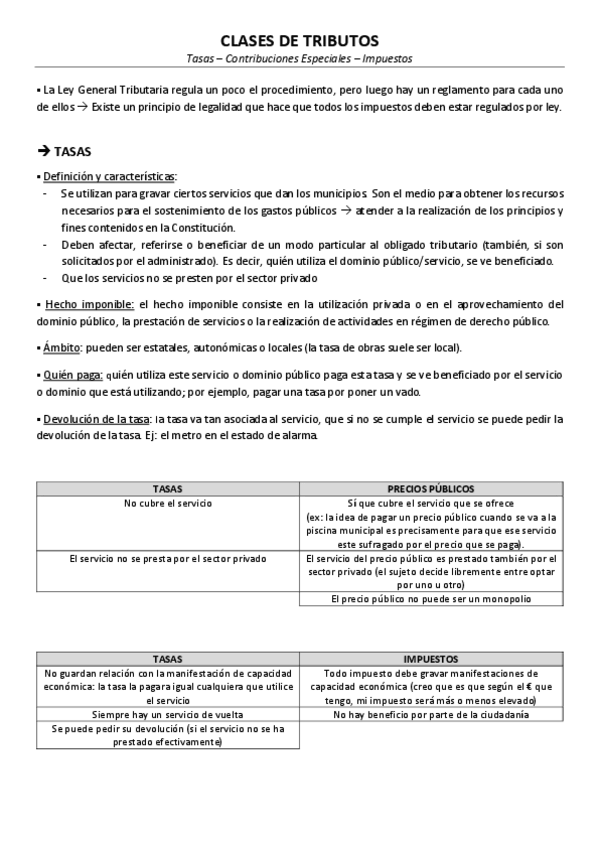 CLASES DE TRIBUTOS

Tasas – Contribuciones Especiales – Impuestos

▪ La Ley General Tributaria regula un poco el procedimiento, pero luego hay un reglamento para cada uno de ellos → Existe un principio de legalidad que hace que todos los impuestos deben estar regulados por ley.

→ TASAS

▪ Definición y características:
- Se utilizan para gravar ciertos servicios que dan los municipios. Son el medio para obtener los recursos necesarios para el sostenimiento de los gastos públicos → atender a la realización de los principios y fines contenidos en la Constitución.
- Deben afectar, referirse o beneficiar de un modo particular al obligado tributario (también, si son solicitados por el administrado). Es decir, quién utiliza el dominio público/servicio, se ve beneficiado.
- Que los servicios no se presten por el sector privado

▪ Hecho imponible: el hecho imponible consiste en la utilización privada o en el aprovechamiento del dominio público, la prestación de servicios o la realización de actividades en régimen de derecho público.

▪ Ámbito: pueden ser estatales, autonómicas o locales (la tasa de obras suele ser local).

▪ Quién paga: quién utiliza este servicio o dominio público paga esta tasa y se ve beneficiado por el servicio o dominio que está utilizando; por ejemplo, pagar una tasa por poner un vado.

▪ Devolución de la tasa: la tasa va tan asociada al servicio, que si no se cumple el servicio se puede pedir la devolución de la tasa. Ej: el metro en el estado de alarma.

| TASAS | PRECIOS PÚBLICOS |
|---|---|
| No cubre el servicio | Sí que cubre el servicio que se ofrece (ex: la idea de pagar un precio público cuando se va a la piscina municipal es precisamente para que ese servicio este sufragado por el precio que se paga). |
| El servicio no se presta por el sector privado | El servicio del precio público es prestado también por el sector privado (el sujeto decide libremente entre optar por uno u otro) |
| | El precio público no puede ser un monopolio |

| TASAS | IMPUESTOS |
|---|---|
| No guardan relación con la manifestación de capacidad económica: la tasa la pagara igual cualquiera que utilice el servicio | Todo impuesto debe gravar manifestaciones de capacidad económica (creo que es que según el € que tengo, mi impuesto será más o menos elevado) |
| Siempre hay un servicio de vuelta | No hay beneficio por parte de la ciudadanía |
| Se puede pedir su devolución (si el servicio no se ha prestado efectivamente) | |